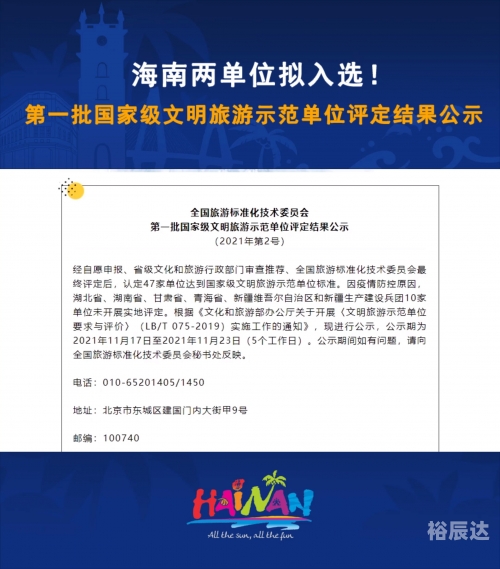 海南两单位拟入选！
第一批国家级文明旅游示范单位评定结果公示

全国旅游标准化技术委员会
第一批国家级文明旅游示范单位评定结果公示
（2021年第2号）

经自愿申报、省级文化和旅游行政部门审查推荐、全国旅游标准化技术委员会最终评定后，认定47家单位达到国家级文明旅游示范单位标准。因疫情防控原因，湖北省、湖南省、甘肃省、青海省、新疆维吾尔自治区和新疆生产建设兵团10家单位未开展实地评定。根据《文化和旅游部办公厅关于开展〈文明旅游示范单位要求与评价〉（LB/T 075-2019）实施工作的通知》，现进行公示，公示期为2021年11月17日至2021年11月23日（5个工作日）。公示期间如有问题，请向全国旅游标准化技术委员会秘书处反映。

电话：010-65201405/1450

地址：北京市东城区建国门内大街甲9号

邮编：100740

HAINAN
All the sun, all the fun

裕辰达